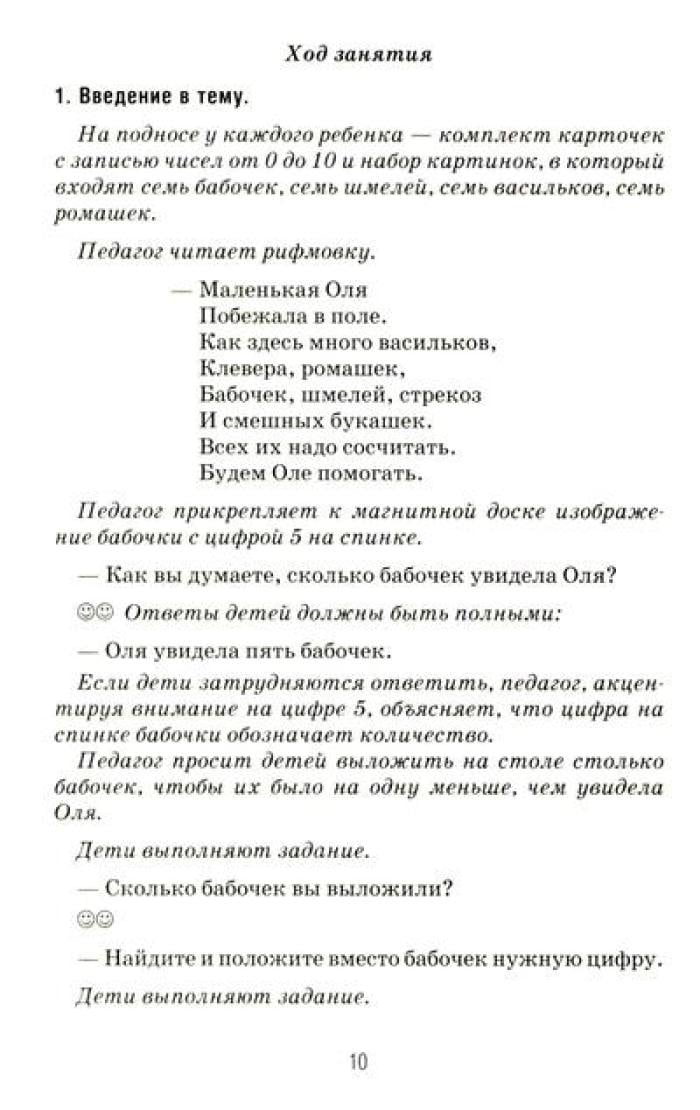 Ход занятия

1. Введение в тему.

На подносе у каждого ребенка — комплект карточек с записью чисел от 0 до 10 и набор картинок, в который входят семь бабочек, семь шмелей, семь васильков, семь ромашек.

Педагог читает рифмовку.

— Маленькая Оля
Побежала в поле.
Как здесь много васильков,
Клевера, ромашек,
Бабочек, шмелей, стрекоз
И смешных букашек.
Всех их надо сосчитать.
Будем Оле помогать.

Педагог прикрепляет к магнитной доске изображение бабочки с цифрой 5 на спинке.

— Как вы думаете, сколько бабочек увидела Оля?

☺☺ Ответы детей должны быть полными:

— Оля увидела пять бабочек.

Если дети затрудняются ответить, педагог, акцентируя внимание на цифре 5, объясняет, что цифра на спинке бабочки обозначает количество.

Педагог просит детей выложить на столе столько бабочек, чтобы их было на одну меньше, чем увидела Оля.

Дети выполняют задание.

— Сколько бабочек вы выложили?

☺☺

— Найдите и положите вместо бабочек нужную цифру.

Дети выполняют задание.

10